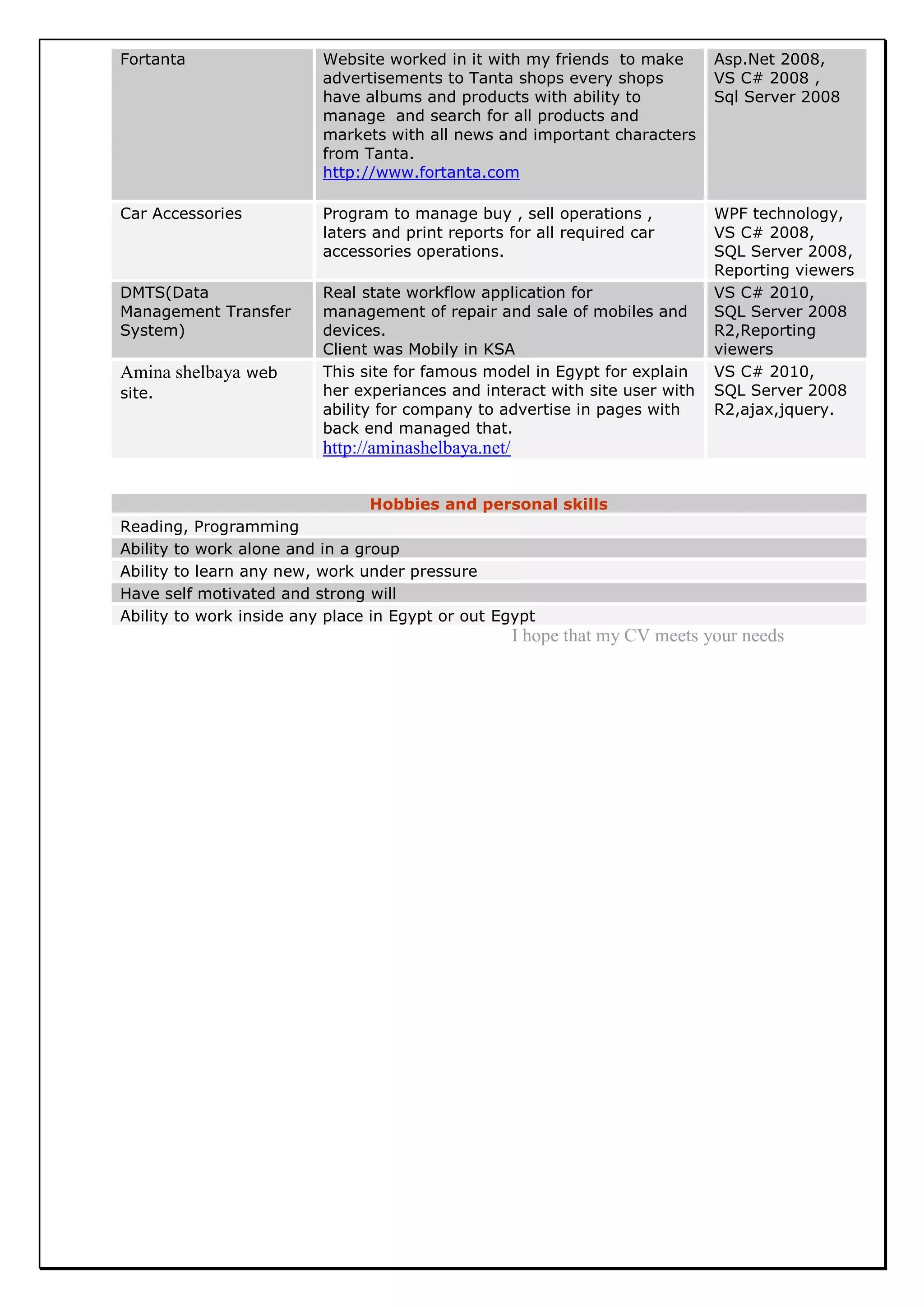 | | | |
|---|---|---|
| Fortanta | Website worked in it with my friends to make advertisements to Tanta shops every shops have albums and products with ability to manage and search for all products and markets with all news and important characters from Tanta. http://www.fortanta.com | Asp.Net 2008, VS C# 2008 , Sql Server 2008 |
| Car Accessories | Program to manage buy , sell operations , laters and print reports for all required car accessories operations. | WPF technology, VS C# 2008, SQL Server 2008, Reporting viewers |
| DMTS(Data Management Transfer System) | Real state workflow application for management of repair and sale of mobiles and devices. Client was Mobily in KSA | VS C# 2010, SQL Server 2008 R2,Reporting viewers |
| Amina shelbaya web site. | This site for famous model in Egypt for explain her experiances and interact with site user with ability for company to advertise in pages with back end managed that. http://aminashelbaya.net/ | VS C# 2010, SQL Server 2008 R2,ajax,jquery. |

| Hobbies and personal skills |
|---|
| Reading, Programming |
| Ability to work alone and in a group |
| Ability to learn any new, work under pressure |
| Have self motivated and strong will |
| Ability to work inside any place in Egypt or out Egypt |

I hope that my CV meets your needs